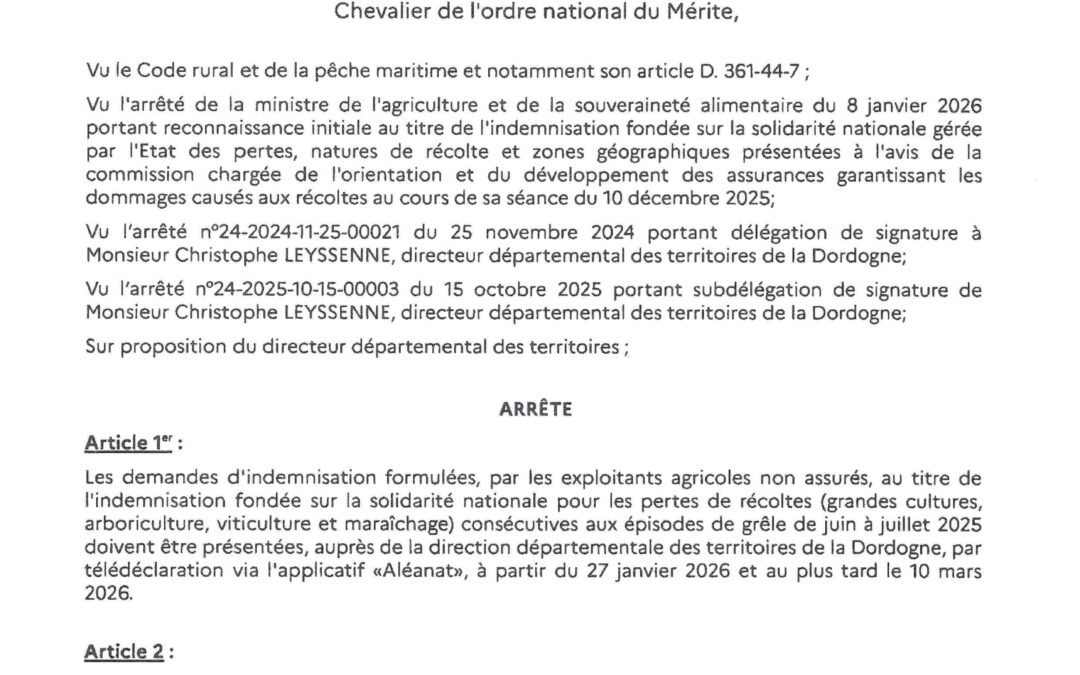 Chevalier de l'ordre national du Mérite,

Vu le Code rural et de la pêche maritime et notamment son article D. 361-44-7 ;

Vu l'arrêté de la ministre de l'agriculture et de la souveraineté alimentaire du 8 janvier 2026 portant reconnaissance initiale au titre de l'indemnisation fondée sur la solidarité nationale gérée par l'Etat des pertes, natures de récolte et zones géographiques présentées à l'avis de la commission chargée de l'orientation et du développement des assurances garantissant les dommages causés aux récoltes au cours de sa séance du 10 décembre 2025;

Vu l'arrêté n°24-2024-11-25-00021 du 25 novembre 2024 portant délégation de signature à Monsieur Christophe LEYSSENNE, directeur départemental des territoires de la Dordogne;

Vu l'arrêté n°24-2025-10-15-00003 du 15 octobre 2025 portant subdélégation de signature de Monsieur Christophe LEYSSENNE, directeur départemental des territoires de la Dordogne;

Sur proposition du directeur départemental des territoires ;

ARRÊTE

Article 1$^{er}$ :

Les demandes d'indemnisation formulées, par les exploitants agricoles non assurés, au titre de l'indemnisation fondée sur la solidarité nationale pour les pertes de récoltes (grandes cultures, arboriculture, viticulture et maraîchage) consécutives aux épisodes de grêle de juin à juillet 2025 doivent être présentées, auprès de la direction départementale des territoires de la Dordogne, par télédéclaration via l'applicatif «Aléanat», à partir du 27 janvier 2026 et au plus tard le 10 mars 2026.

Article 2 :